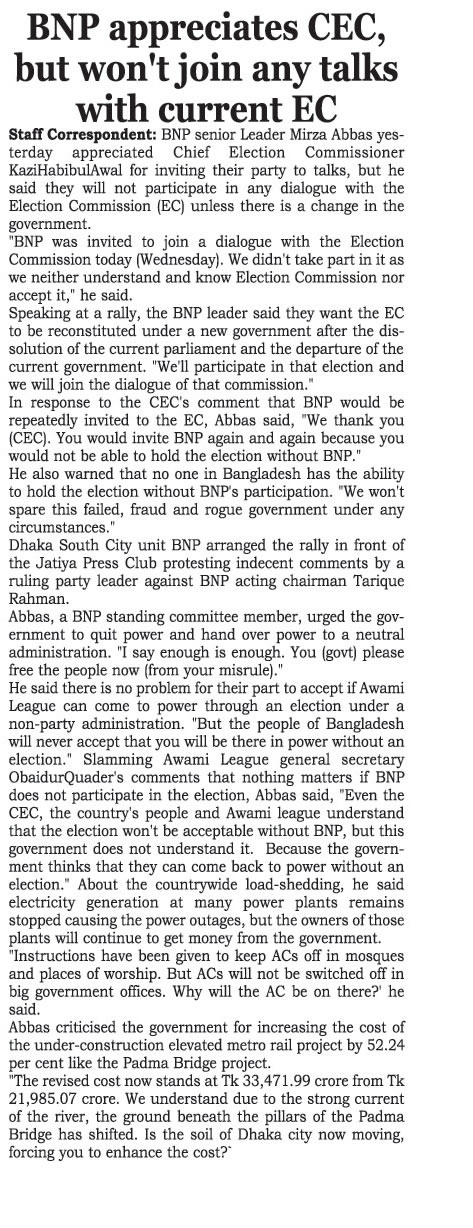 BNP appreciates CEC, but won't join any talks with current EC

Staff Correspondent: BNP senior Leader Mirza Abbas yesterday appreciated Chief Election Commissioner KaziHabibulAwal for inviting their party to talks, but he said they will not participate in any dialogue with the Election Commission (EC) unless there is a change in the government.

"BNP was invited to join a dialogue with the Election Commission today (Wednesday). We didn't take part in it as we neither understand and know Election Commission nor accept it," he said.

Speaking at a rally, the BNP leader said they want the EC to be reconstituted under a new government after the dissolution of the current parliament and the departure of the current government. "We'll participate in that election and we will join the dialogue of that commission."

In response to the CEC's comment that BNP would be repeatedly invited to the EC, Abbas said, "We thank you (CEC). You would invite BNP again and again because you would not be able to hold the election without BNP."

He also warned that no one in Bangladesh has the ability to hold the election without BNP's participation. "We won't spare this failed, fraud and rogue government under any circumstances."

Dhaka South City unit BNP arranged the rally in front of the Jatiya Press Club protesting indecent comments by a ruling party leader against BNP acting chairman Tarique Rahman.

Abbas, a BNP standing committee member, urged the government to quit power and hand over power to a neutral administration. "I say enough is enough. You (govt) please free the people now (from your misrule)."

He said there is no problem for their part to accept if Awami League can come to power through an election under a non-party administration. "But the people of Bangladesh will never accept that you will be there in power without an election." Slamming Awami League general secretary ObaidurQuader's comments that nothing matters if BNP does not participate in the election, Abbas said, "Even the CEC, the country's people and Awami league understand that the election won't be acceptable without BNP, but this government does not understand it. Because the government thinks that they can come back to power without an election." About the countrywide load-shedding, he said electricity generation at many power plants remains stopped causing the power outages, but the owners of those plants will continue to get money from the government.

"Instructions have been given to keep ACs off in mosques and places of worship. But ACs will not be switched off in big government offices. Why will the AC be on there?' he said.

Abbas criticised the government for increasing the cost of the under-construction elevated metro rail project by 52.24 per cent like the Padma Bridge project.

"The revised cost now stands at Tk 33,471.99 crore from Tk 21,985.07 crore. We understand due to the strong current of the river, the ground beneath the pillars of the Padma Bridge has shifted. Is the soil of Dhaka city now moving, forcing you to enhance the cost?`